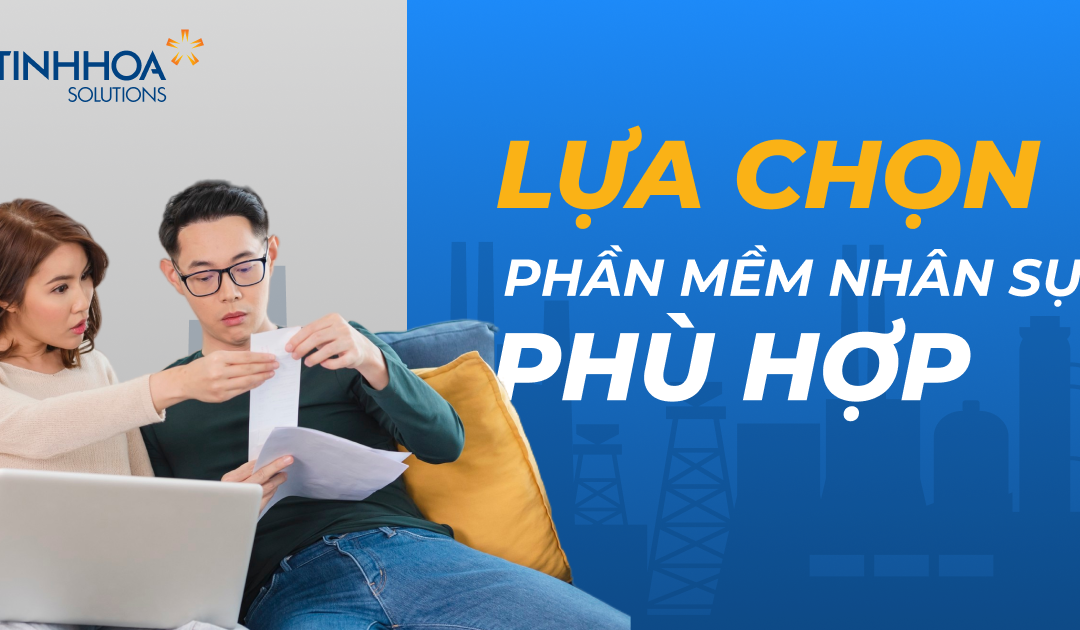 TINHHOA
SOLUTIONS

LỰA CHỌN
PHẦN MỀM NHÂN SỰ
PHÙ HỢP